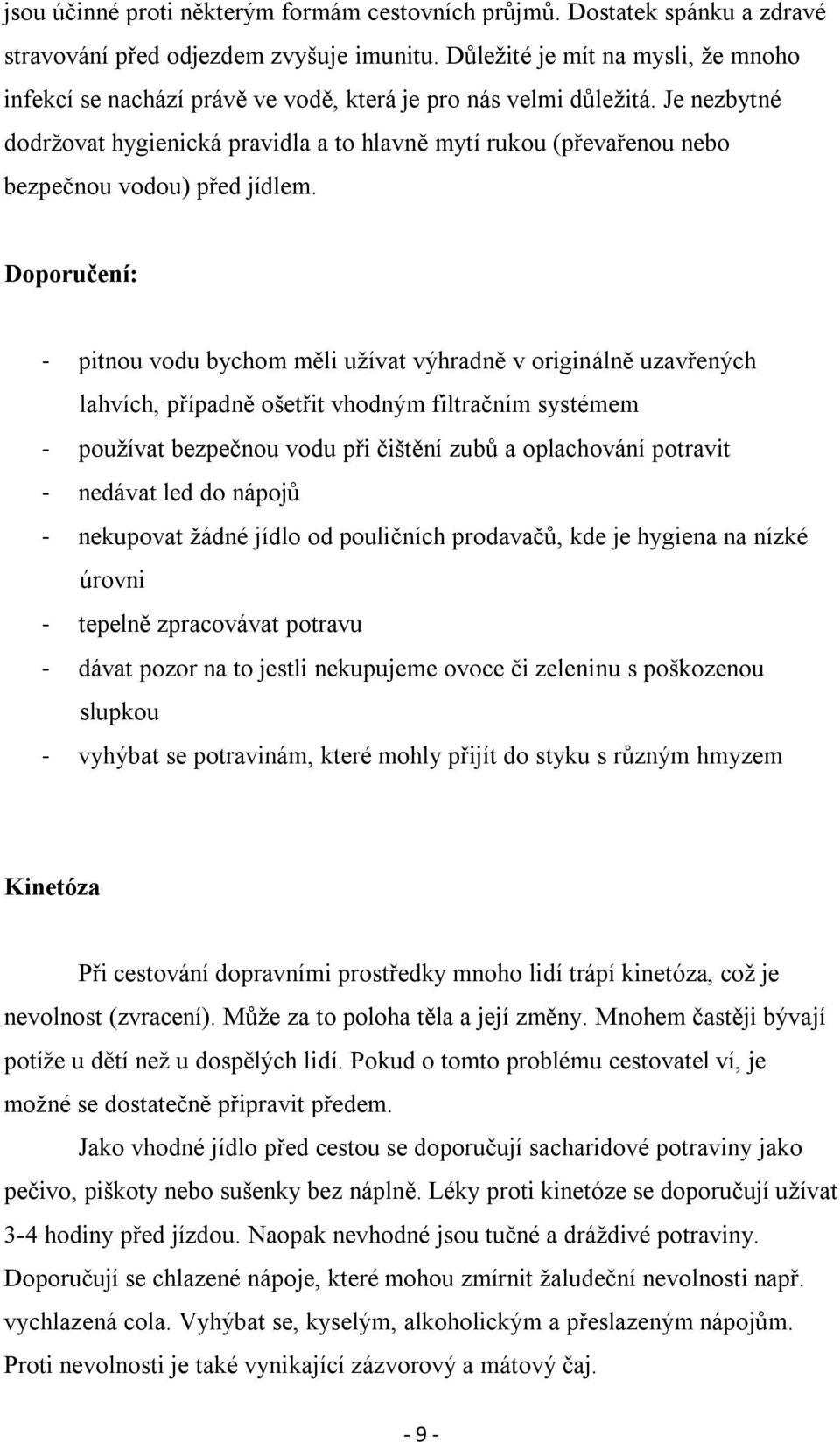 jsou účinné proti některým formám cestovních průjmů. Dostatek spánku a zdravé stravování před odjezdem zvyšuje imunitu. Důležité je mít na mysli, že mnoho infekcí se nachází právě ve vodě, která je pro nás velmi důležitá. Je nezbytné dodržovat hygienická pravidla a to hlavně mytí rukou (převařenou nebo bezpečnou vodou) před jídlem.

Doporučení:

- pitnou vodu bychom měli užívat výhradně v originálně uzavřených lahvích, případně ošetřit vhodným filtračním systémem
- používat bezpečnou vodu při čištění zubů a oplachování potravit
- nedávat led do nápojů
- nekupovat žádné jídlo od pouličních prodavačů, kde je hygiena na nízké úrovni
- tepelně zpracovávat potravu
- dávat pozor na to jestli nekupujeme ovoce či zeleninu s poškozenou slupkou
- vyhýbat se potravinám, které mohly přijít do styku s různým hmyzem

Kinetóza

Při cestování dopravními prostředky mnoho lidí trápí kinetóza, což je nevolnost (zvracení). Může za to poloha těla a její změny. Mnohem častěji bývají potíže u dětí než u dospělých lidí. Pokud o tomto problému cestovatel ví, je možné se dostatečně připravit předem.

Jako vhodné jídlo před cestou se doporučují sacharidové potraviny jako pečivo, piškoty nebo sušenky bez náplně. Léky proti kinetóze se doporučují užívat 3-4 hodiny před jízdou. Naopak nevhodné jsou tučné a dráždivé potraviny. Doporučují se chlazené nápoje, které mohou zmírnit žaludeční nevolnosti např. vychlazená cola. Vyhýbat se, kyselým, alkoholickým a přeslazeným nápojům. Proti nevolnosti je také vynikající zázvorový a mátový čaj.

- 9 -